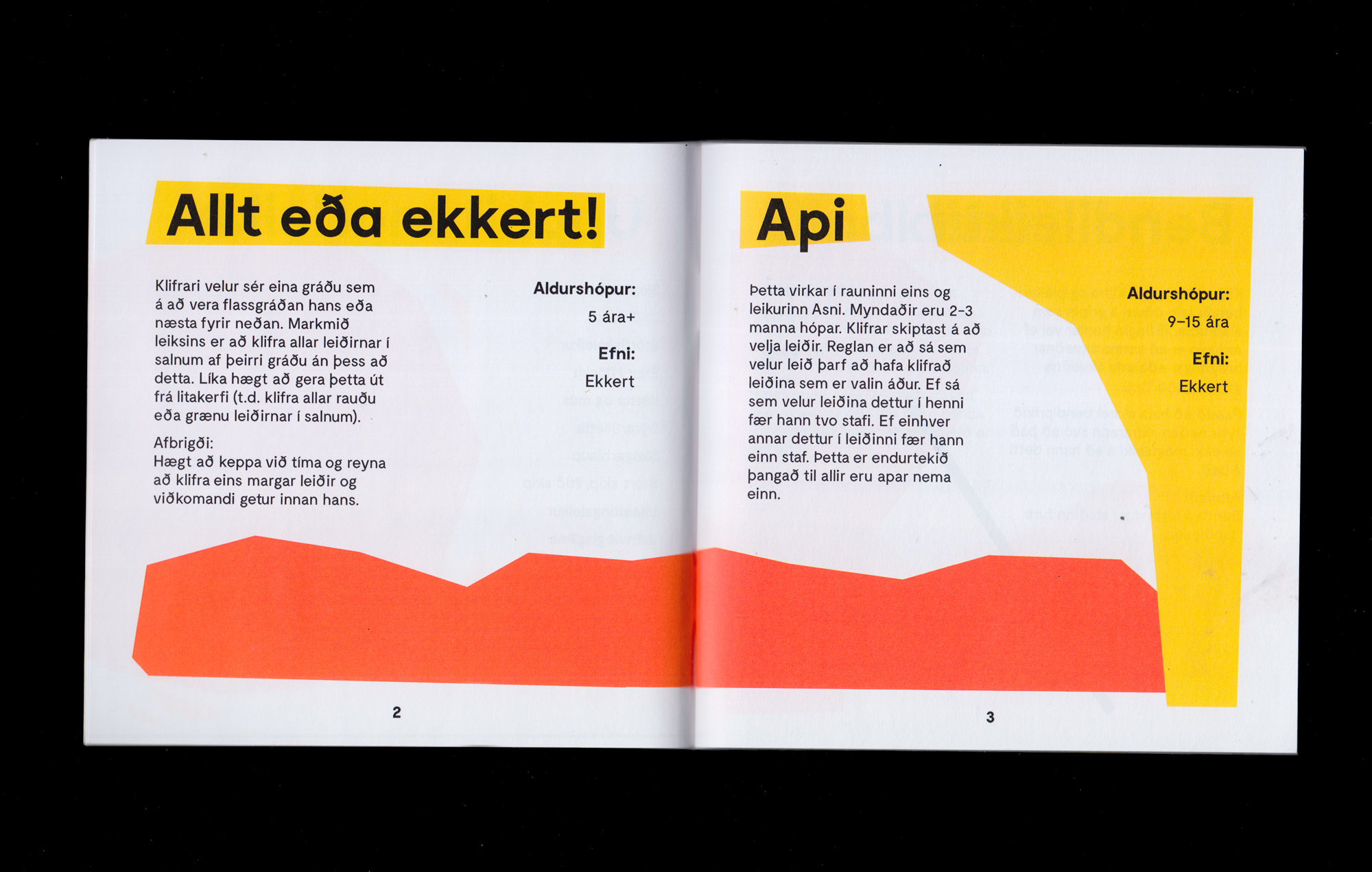 Allt eða ekkert!

Klifrari velur sér eina gráðu sem á að vera flassgráðan hans eða næsta fyrir neðan. Markmið leiksins er að klifra allar leiðirnar í salnum af þeirri gráðu án þess að detta. Líka hægt að gera þetta út frá litakerfi (t.d. klifra allar rauðu eða grænu leiðirnar í salnum).

Afbrigði:
Hægt að keppa við tíma og reyna að klifra eins margar leiðir og viðkomandi getur innan hans.

Aldurshópur:
5 ára+

Efni:
Ekkert

2

Api

Þetta virkar í rauninni eins og leikurinn Asni. Myndaðir eru 2-3 manna hópar. Klifrar skiptast á að velja leiðir. Reglan er að sá sem velur leið þarf að hafa klifrað leiðina sem er valin áður. Ef sá sem velur leiðina dettur í henni fær hann tvo stafi. Ef einhver annar dettur í leiðinni fær hann einn staf. Þetta er endurtekið þangað til allir eru apar nema einn.

Aldurshópur:
9–15 ára

Efni:
Ekkert

3